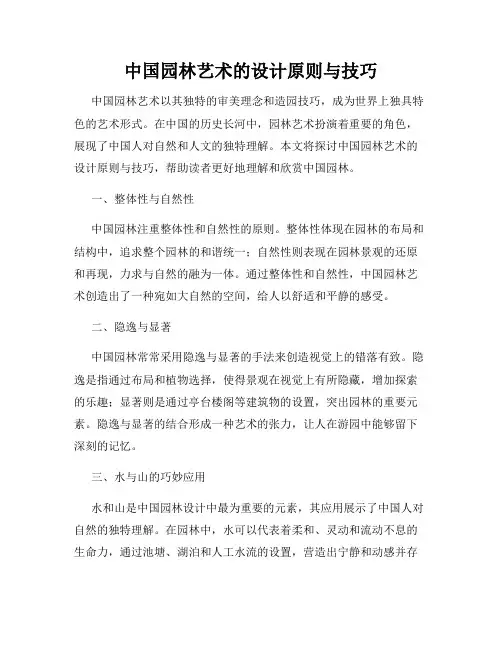 中国园林艺术的设计原则与技巧

中国园林艺术以其独特的审美理念和造园技巧，成为世界上独具特色的艺术形式。在中国的历史长河中，园林艺术扮演着重要的角色，展现了中国人对自然和人文的独特理解。本文将探讨中国园林艺术的设计原则与技巧，帮助读者更好地理解和欣赏中国园林。

一、整体性与自然性

中国园林注重整体性和自然性的原则。整体性体现在园林的布局和结构中，追求整个园林的和谐统一；自然性则表现在园林景观的还原和再现，力求与自然的融为一体。通过整体性和自然性，中国园林艺术创造出了一种宛如大自然的空间，给人以舒适和平静的感受。

二、隐逸与显著

中国园林常常采用隐逸与显著的手法来创造视觉上的错落有致。隐逸是指通过布局和植物选择，使得景观在视觉上有所隐藏，增加探索的乐趣；显著则是通过亭台楼阁等建筑物的设置，突出园林的重要元素。隐逸与显著的结合形成一种艺术的张力，让人在游园中能够留下深刻的记忆。

三、水与山的巧妙应用

水和山是中国园林设计中最为重要的元素，其应用展示了中国人对自然的独特理解。在园林中，水可以代表着柔和、灵动和流动不息的生命力，通过池塘、湖泊和人工水流的设置，营造出宁静和动感并存